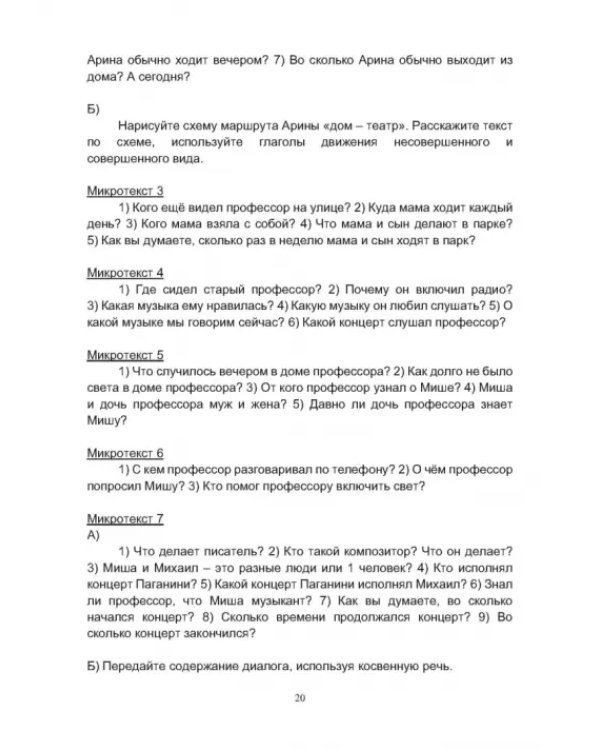 Арина обычно ходит вечером? 7) Во сколько Арина обычно выходит из дома? А сегодня?

Б)

Нарисуйте схему маршрута Арины «дом – театр». Расскажите текст по схеме, используйте глаголы движения несовершенного и совершенного вида.

Микротекст 3

1) Кого ещё видел профессор на улице? 2) Куда мама ходит каждый день? 3) Кого мама взяла с собой? 4) Что мама и сын делают в парке? 5) Как вы думаете, сколько раз в неделю мама и сын ходят в парк?

Микротекст 4

1) Где сидел старый профессор? 2) Почему он включил радио? 3) Какая музыка ему нравилась? 4) Какую музыку он любил слушать? 5) О какой музыке мы говорим сейчас? 6) Какой концерт слушал профессор?

Микротекст 5

1) Что случилось вечером в доме профессора? 2) Как долго не было света в доме профессора? 3) От кого профессор узнал о Мише? 4) Миша и дочь профессора муж и жена? 5) Давно ли дочь профессора знает Мишу?

Микротекст 6

1) С кем профессор разговаривал по телефону? 2) О чём профессор попросил Мишу? 3) Кто помог профессору включить свет?

Микротекст 7

А)

1) Что делает писатель? 2) Кто такой композитор? Что он делает? 3) Миша и Михаил – это разные люди или 1 человек? 4) Кто исполнял концерт Паганини? 5) Какой концерт Паганини исполнял Михаил? 6) Знал ли профессор, что Миша музыкант? 7) Как вы думаете, во сколько начался концерт? 8) Сколько времени продолжался концерт? 9) Во сколько концерт закончился?

Б) Передайте содержание диалога, используя косвенную речь.

20